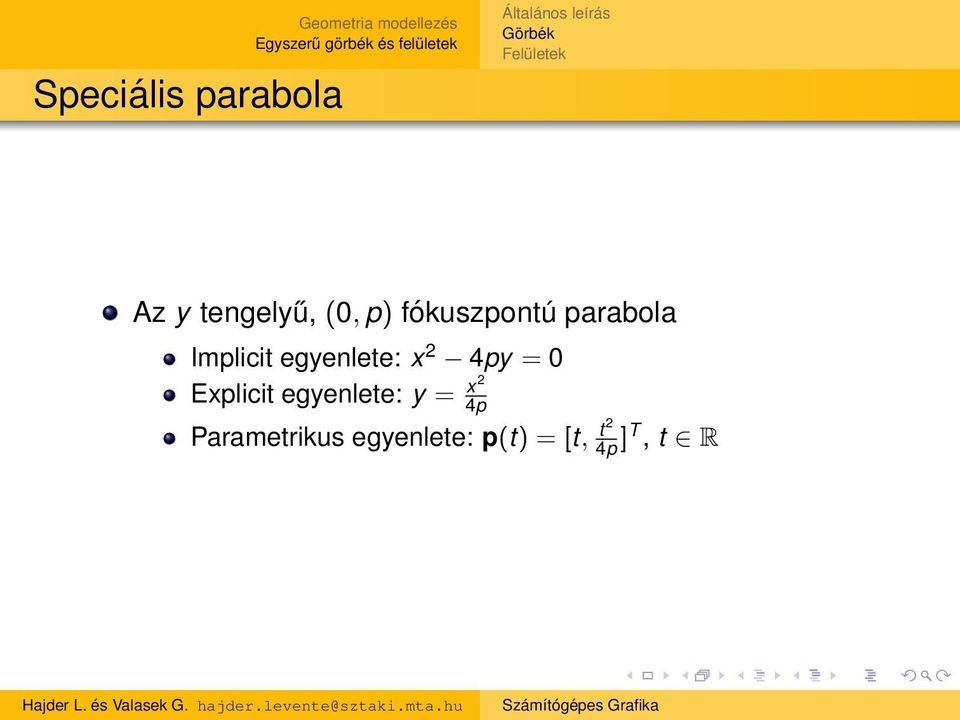 Geometria modellezés
Egyszerű görbék és felületek

Általános leírás
Görbék
Felületek

Speciális parabola

Az $y$ tengelyű, $(0, p)$ fókuszpontú parabola

Implicit egyenlete: $x^2 - 4py = 0$

Explicit egyenlete: $y = \frac{x^2}{4p}$

Parametrikus egyenlete: $\mathbf{p}(t) = [t, \frac{t^2}{4p}]^T$, $t \in \mathbb{R}$

Hajder L. és Valasek G. hajder.levente@sztaki.mta.hu

Számítógépes Grafika